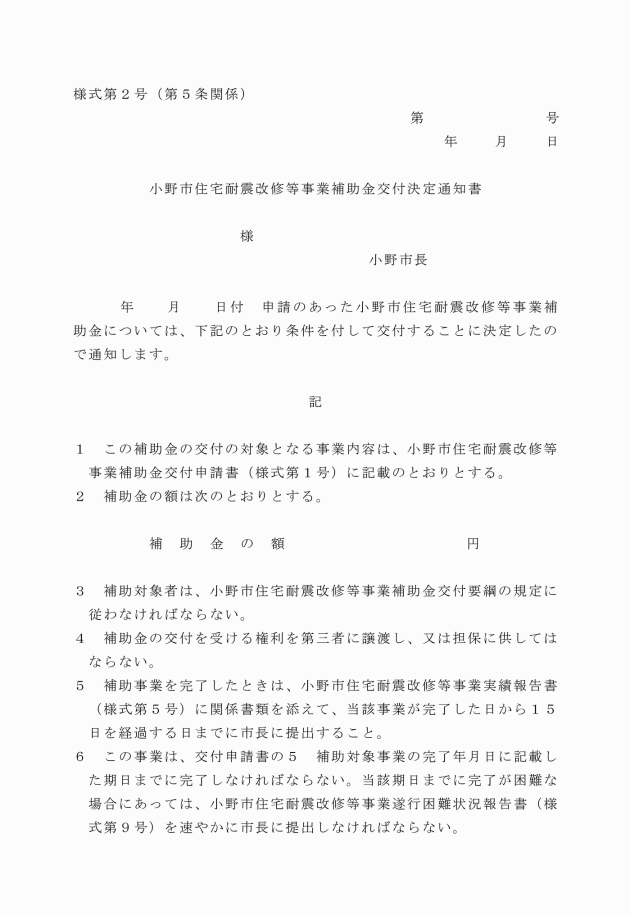 様式第２号（第５条関係）

第　　　　　号

年　　月　　日

小野市住宅耐震改修等事業補助金交付決定通知書

様

小野市長

年　　月　　日付　申請のあった小野市住宅耐震改修等事業補助金については、下記のとおり条件を付して交付することに決定したので通知します。

記

１　この補助金の交付の対象となる事業内容は、小野市住宅耐震改修等事業補助金交付申請書（様式第１号）に記載のとおりとする。
２　補助金の額は次のとおりとする。

補　助　金　の　額　　　　　　　　円

３　補助対象者は、小野市住宅耐震改修等事業補助金交付要綱の規定に従わなければならない。
４　補助金の交付を受ける権利を第三者に譲渡し、又は担保に供してはならない。
５　補助事業を完了したときは、小野市住宅耐震改修等事業実績報告書（様式第５号）に関係書類を添えて、当該事業が完了した日から１５日を経過する日までに市長に提出すること。
６　この事業は、交付申請書の５　補助対象事業の完了年月日に記載した期日までに完了しなければならない。当該期日までに完了が困難な場合にあっては、小野市住宅耐震改修等事業遂行困難状況報告書（様式第９号）を速やかに市長に提出しなければならない。